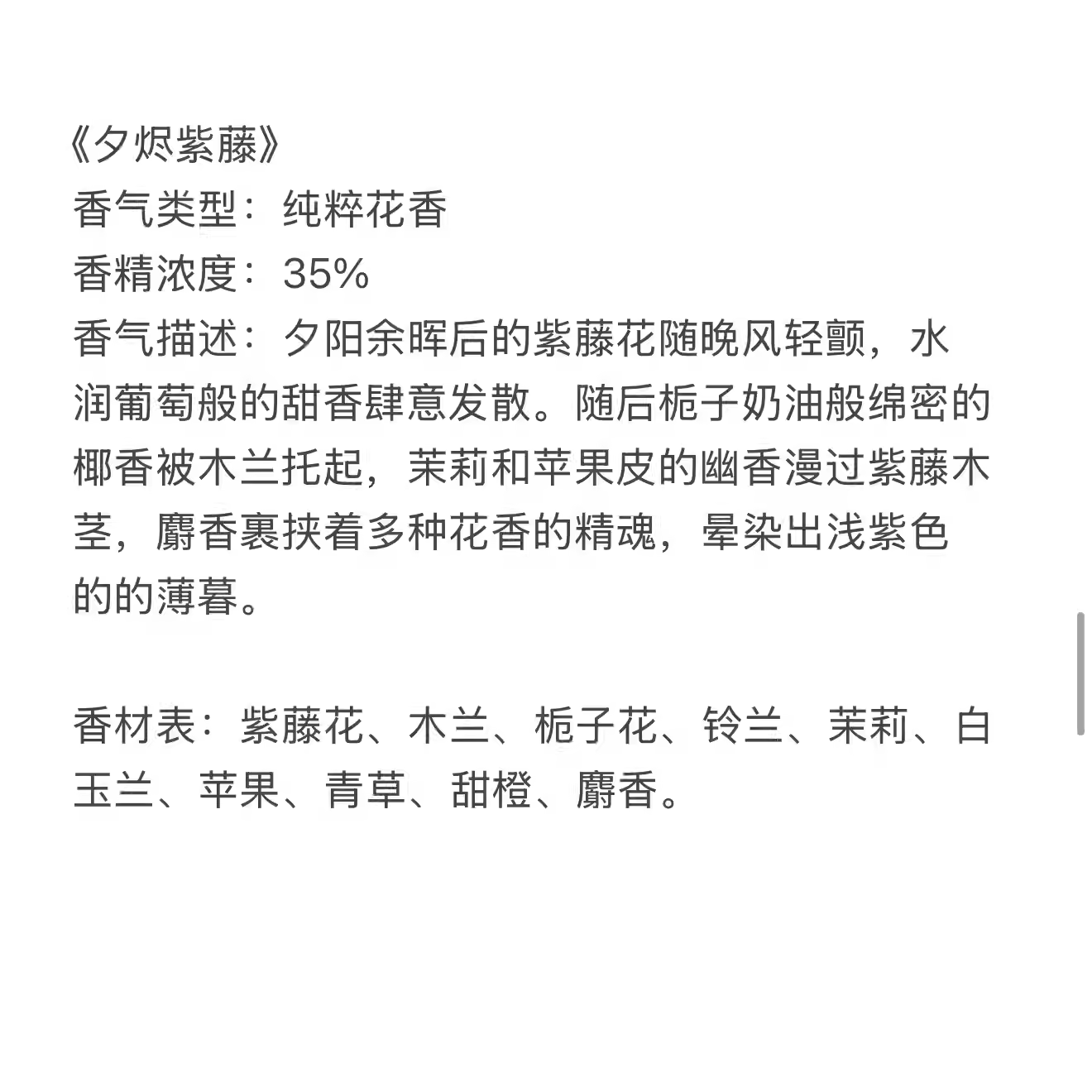 《夕烬紫藤》
香气类型：纯粹花香
香精浓度：35%
香气描述：夕阳余晖后的紫藤花随晚风轻颤，水润葡萄般的甜香肆意发散。随后栀子奶油般绵密的椰香被木兰托起，茉莉和苹果皮的幽香漫过紫藤木茎，麝香裹挟着多种花香的精魂，晕染出浅紫色的的薄暮。

香材表：紫藤花、木兰、栀子花、铃兰、茉莉、白玉兰、苹果、青草、甜橙、麝香。